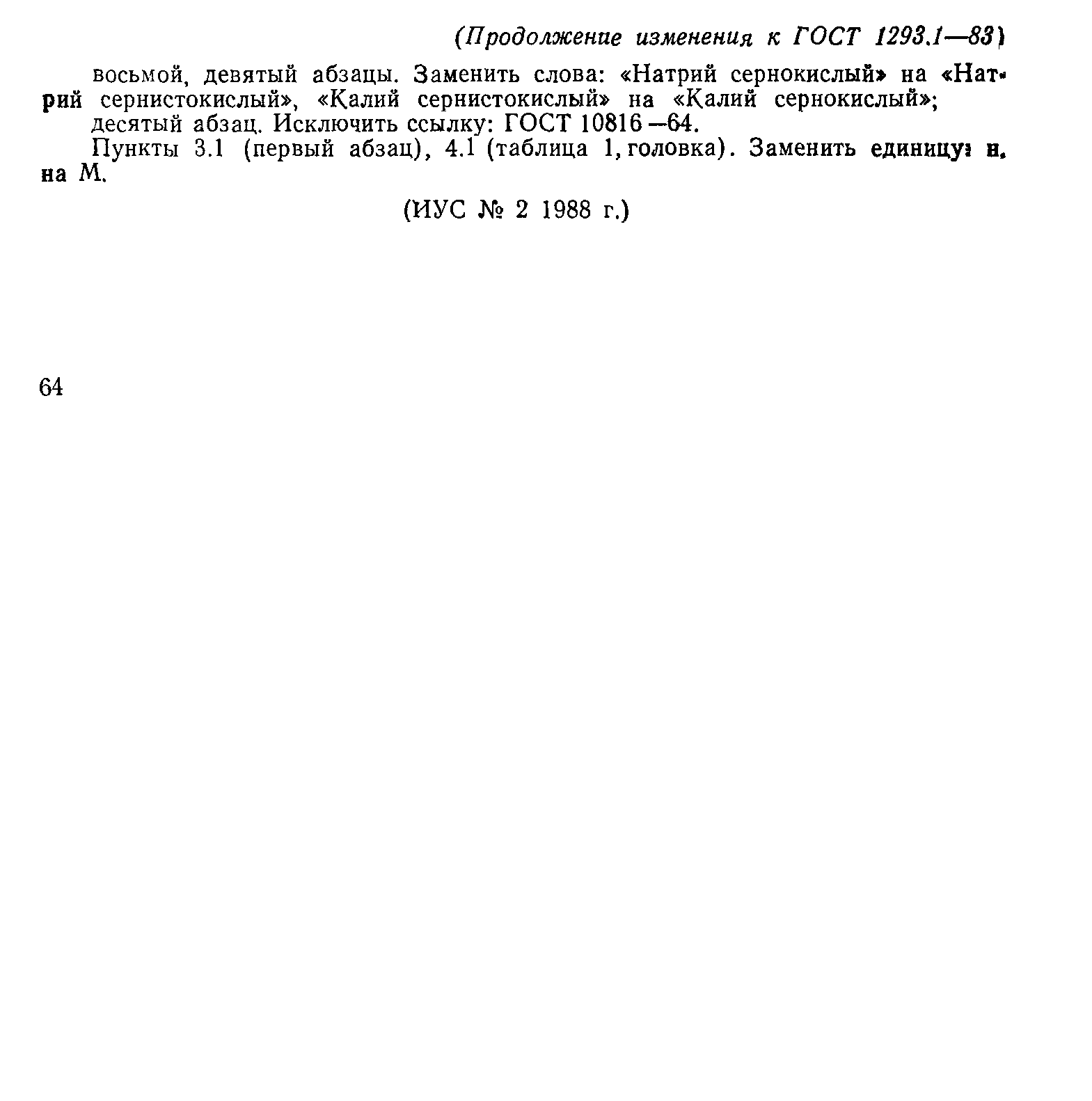 (Продолжение изменения к ГОСТ 1293.1—83)

восьмой, девятый абзацы. Заменить слова: «Натрий сернокислый» на «Натрий сернистокислый», «Калий сернистокислый» на «Калий сернокислый»;

десятый абзац. Исключить ссылку: ГОСТ 10816—64.

Пункты 3.1 (первый абзац), 4.1 (таблица 1, головка). Заменить единицу: н. на М.

(ИУС № 2 1988 г.)

64